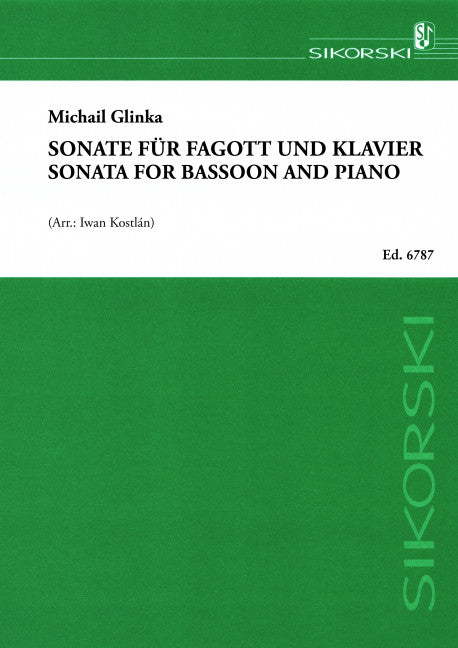 SIKORSKI

Michail Glinka

SONATE FÜR FAGOTT UND KLAVIER
SONATA FOR BASSOON AND PIANO

(Arr.: Iwan Kostlán)

Ed. 6787

SIKORSKI